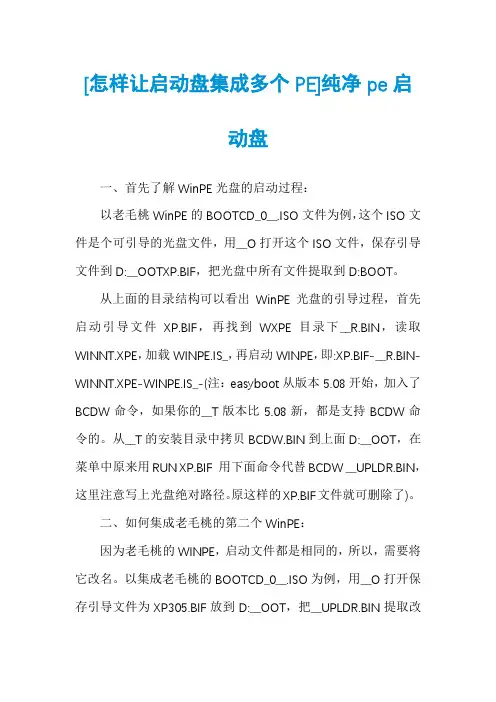 [怎样让启动盘集成多个 PE]纯净 pe 启动盘

一、首先了解 WinPE 光盘的启动过程：

以老毛桃 WinPE 的 BOOTCD_0__.ISO 文件为例，这个 ISO 文件是个可引导的光盘文件，用__O 打开这个 ISO 文件，保存引导文件到 D:__OOTXP.BIF，把光盘中所有文件提取到 D:BOOT。

从上面的目录结构可以看出 WinPE 光盘的引导过程，首先启动引导文件 XP.BIF，再找到 WXPE 目录下__R.BIN，读取 WINNT.XPE，加载 WINPE.IS_，再启动 WINPE，即:XP.BIF-__R.BIN-WINNT.XPE-WINPE.IS_-(注：easyboot 从版本 5.08 开始，加入了 BCDW 命令，如果你的__T 版本比 5.08 新，都是支持 BCDW 命令的。从__T 的安装目录中拷贝 BCDW.BIN 到上面 D:__OOT，在菜单中原来用 RUN XP.BIF 用下面命令代替 BCDW __UPLDR.BIN，这里注意写上光盘绝对路径。原这样的 XP.BIF 文件就可删除了)。

二、如何集成老毛桃的第二个 WinPE：

因为老毛桃的 WINPE，启动文件都是相同的，所以，需要将它改名。以集成老毛桃的 BOOTCD_0__.ISO 为例，用__O 打开保存引导文件为 XP305.BIF 放到 D:__OOT，把__UPLDR.BIN 提取改